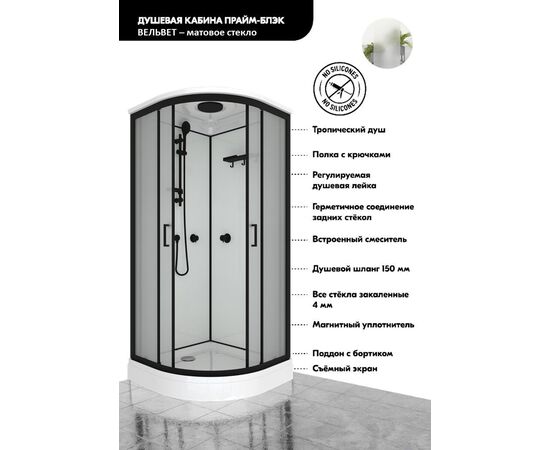 ДУШЕВАЯ КАБИНА ПРАЙМ-БЛЭК
ВЕЛЬВЕТ – матовое стекло

NO SILICONES
NO SILICONES

Тропический душ

Полка с крючками

Регулируемая душевая лейка

Герметичное соединение задних стёкол

Встроенный смеситель

Душевой шланг 150 мм

Все стёкла закаленные 4 мм

Магнитный уплотнитель

Поддон с бортиком

Съёмный экран